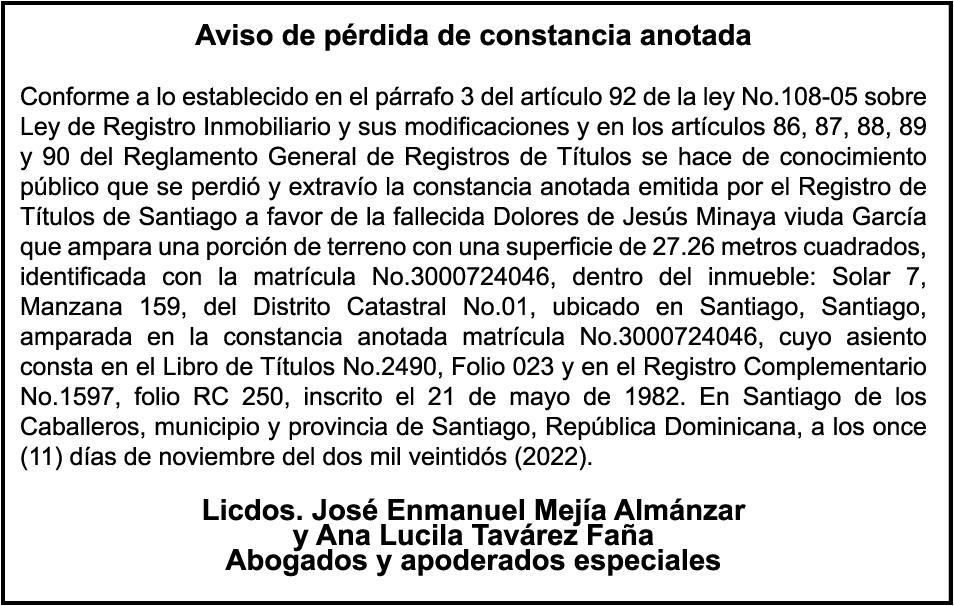 Aviso de pérdida de constancia anotada

Conforme a lo establecido en el párrafo 3 del artículo 92 de la ley No.108-05 sobre Ley de Registro Inmobiliario y sus modificaciones y en los artículos 86, 87, 88, 89 y 90 del Reglamento General de Registros de Títulos se hace de conocimiento público que se perdió y extravío la constancia anotada emitida por el Registro de Títulos de Santiago a favor de la fallecida Dolores de Jesús Minaya viuda García que ampara una porción de terreno con una superficie de 27.26 metros cuadrados, identificada con la matrícula No.3000724046, dentro del inmueble: Solar 7, Manzana 159, del Distrito Catastral No.01, ubicado en Santiago, Santiago, amparada en la constancia anotada matrícula No.3000724046, cuyo asiento consta en el Libro de Títulos No.2490, Folio 023 y en el Registro Complementario No.1597, folio RC 250, inscrito el 21 de mayo de 1982. En Santiago de los Caballeros, municipio y provincia de Santiago, República Dominicana, a los once (11) días de noviembre del dos mil veintidós (2022).

Licdos. José Enmanuel Mejía Almánzar
y Ana Lucila Tavárez Faña
Abogados y apoderados especiales